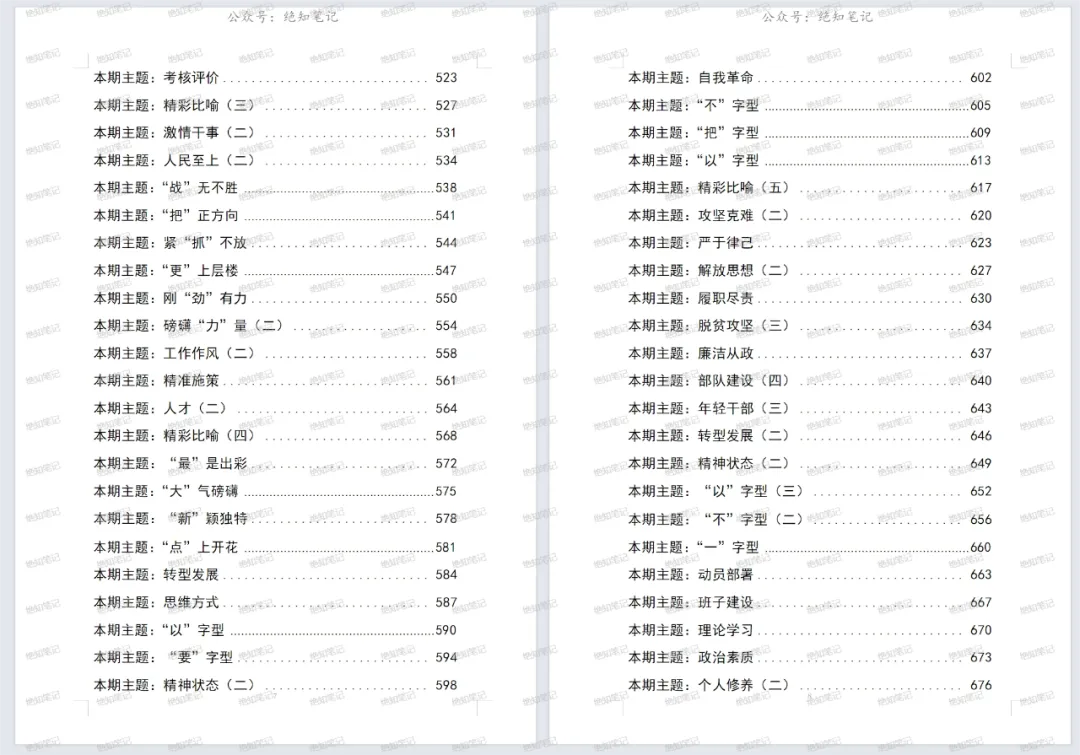 公众号：绝知笔记

本期主题：考核评价 523
本期主题：精彩比喻（三） 527
本期主题：激情干事（二） 531
本期主题：人民至上（二） 534
本期主题：“战”无不胜 538
本期主题：“把”正方向 541
本期主题：紧“抓”不放 544
本期主题：“更”上层楼 547
本期主题：刚“劲”有力 550
本期主题：磅礴“力”量（二） 554
本期主题：工作作风（二） 558
本期主题：精准施策 561
本期主题：人才（二） 564
本期主题：精彩比喻（四） 568
本期主题：“最”是出彩 572
本期主题：“大”气磅礴 575
本期主题：“新”颖独特 578
本期主题：“点”上开花 581
本期主题：转型发展 584
本期主题：思维方式 587
本期主题：“以”字型 590
本期主题：“要”字型 594
本期主题：精神状态（二） 598

公众号：绝知笔记

本期主题：自我革命 602
本期主题：“不”字型 605
本期主题：“把”字型 609
本期主题：“以”字型 613
本期主题：精彩比喻（五） 617
本期主题：攻坚克难（二） 620
本期主题：严于律己 623
本期主题：解放思想（二） 627
本期主题：履职尽责 630
本期主题：脱贫攻坚（三） 634
本期主题：廉洁从政 637
本期主题：部队建设（四） 640
本期主题：年轻干部（三） 643
本期主题：转型发展（二） 646
本期主题：精神状态（二） 649
本期主题：“以”字型（三） 652
本期主题：“不”字型（二） 656
本期主题：“一”字型 660
本期主题：动员部署 663
本期主题：班子建设 667
本期主题：理论学习 670
本期主题：政治素质 673
本期主题：个人修养（二） 676

绝知笔记